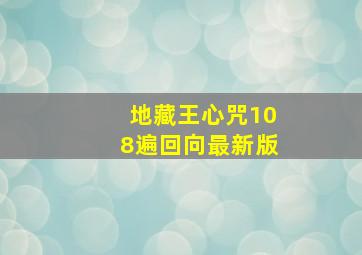 地藏王心咒108遍回向最新版